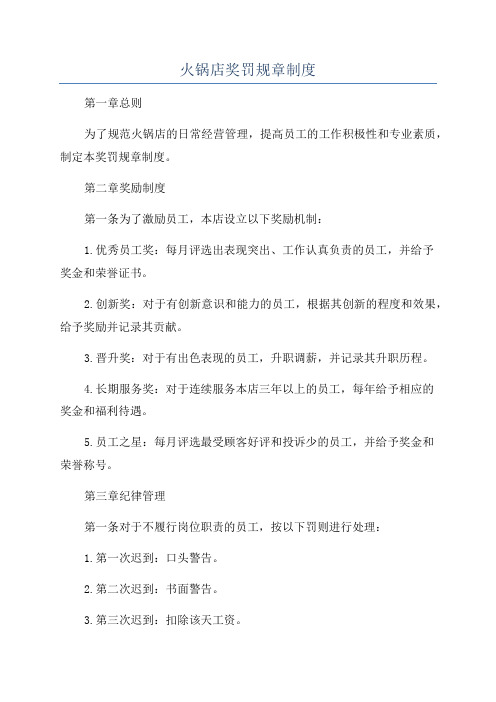 火锅店奖罚规章制度

第一章总则

为了规范火锅店的日常经营管理，提高员工的工作积极性和专业素质，制定本奖罚规章制度。

第二章奖励制度

第一条为了激励员工，本店设立以下奖励机制：

1.优秀员工奖：每月评选出表现突出、工作认真负责的员工，并给予奖金和荣誉证书。

2.创新奖：对于有创新意识和能力的员工，根据其创新的程度和效果，给予奖励并记录其贡献。

3.晋升奖：对于有出色表现的员工，升职调薪，并记录其升职历程。

4.长期服务奖：对于连续服务本店三年以上的员工，每年给予相应的奖金和福利待遇。

5.员工之星：每月评选最受顾客好评和投诉少的员工，并给予奖金和荣誉称号。

第三章纪律管理

第一条对于不履行岗位职责的员工，按以下罚则进行处理：

1.第一次迟到：口头警告。

2.第二次迟到：书面警告。

3.第三次迟到：扣除该天工资。